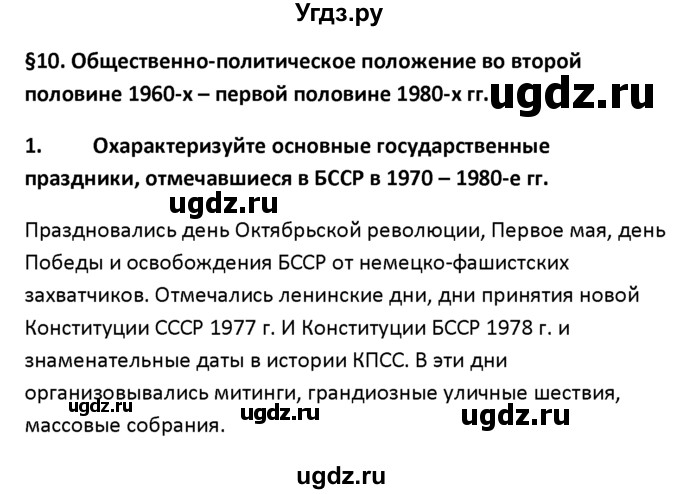 Угдз.ру

§10. Общественно-политическое положение во второй половине 1960-х – первой половине 1980-х гг. ugdz.ru

1. Охарактеризуйте основные государственные праздники, отмечавшиеся в БССР в 1970 – 1980-е гг.

ugdz.ru

Праздновались день Октябрьской революции, Первое мая, день Победы и освобождения БССР от немецко-фашистских захватчиков. Отмечались ленинские дни, дни принятия новой Конституции СССР 1977 г. И Конституции БССР 1978 г. и знаменательные даты в истории КПСС. В эти дни организовывались митинги, грандиозные уличные шествия, массовые собрания.

ugdz.ru ugdz.ru ugdz.ru

ugdz.ru